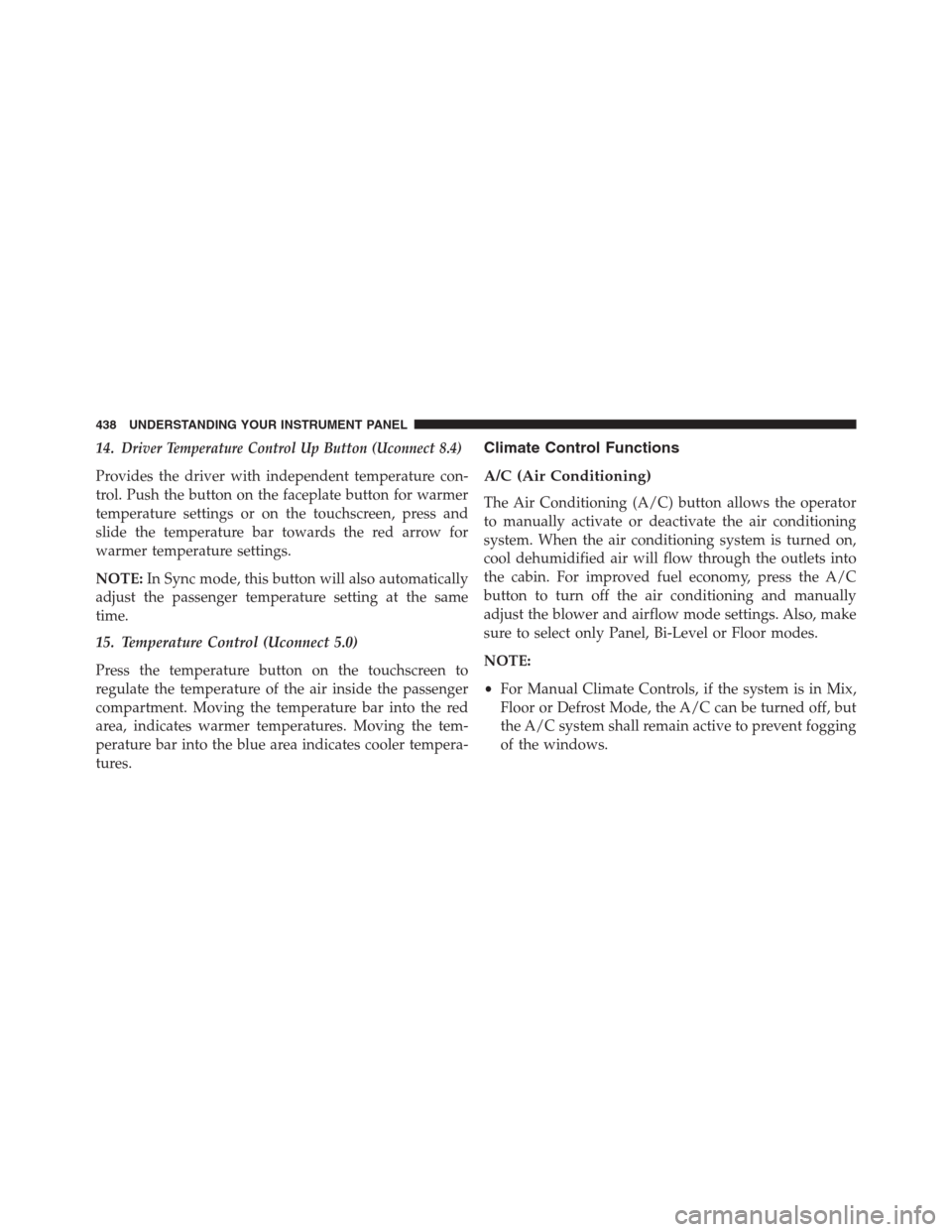 438 UNDERSTANDING YOUR INSTRUMENT PANEL

14. Driver Temperature Control Up Button (Uconnect 8.4)

Provides the driver with independent temperature control. Push the button on the faceplate button for warmer temperature settings or on the touchscreen, press and slide the temperature bar towards the red arrow for warmer temperature settings.

NOTE: In Sync mode, this button will also automatically adjust the passenger temperature setting at the same time.

15. Temperature Control (Uconnect 5.0)

Press the temperature button on the touchscreen to regulate the temperature of the air inside the passenger compartment. Moving the temperature bar into the red area, indicates warmer temperatures. Moving the temperature bar into the blue area indicates cooler temperatures.

Climate Control Functions

A/C (Air Conditioning)

The Air Conditioning (A/C) button allows the operator to manually activate or deactivate the air conditioning system. When the air conditioning system is turned on, cool dehumidified air will flow through the outlets into the cabin. For improved fuel economy, press the A/C button to turn off the air conditioning and manually adjust the blower and airflow mode settings. Also, make sure to select only Panel, Bi-Level or Floor modes.

NOTE:

• For Manual Climate Controls, if the system is in Mix, Floor or Defrost Mode, the A/C can be turned off, but the A/C system shall remain active to prevent fogging of the windows.

carmanualsonline.info